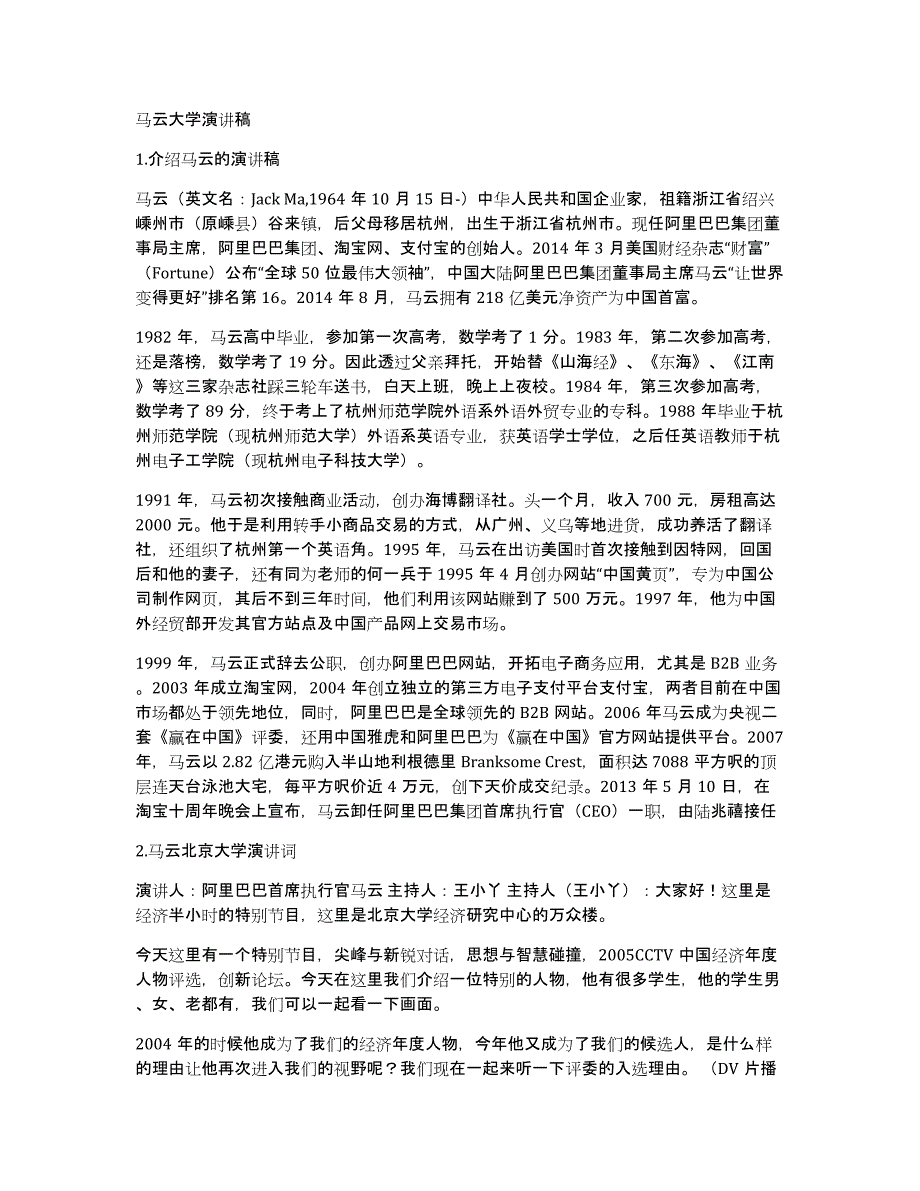 马云大学演讲稿

1.介绍马云的演讲稿

马云（英文名：Jack Ma,1964 年 10 月 15 日-）中华人民共和国企业家，祖籍浙江省绍兴嵊州市（原嵊县）谷来镇，后父母移居杭州，出生于浙江省杭州市。现任阿里巴巴集团董事局主席，阿里巴巴集团、淘宝网、支付宝的创始人。2014 年 3 月美国财经杂志“财富”（Fortune）公布“全球 50 位最伟大领袖”，中国大陆阿里巴巴集团董事局主席马云“让世界变得更好”排名第 16。2014 年 8 月，马云拥有 218 亿美元净资产为中国首富。

1982 年，马云高中毕业，参加第一次高考，数学考了 1 分。1983 年，第二次参加高考，还是落榜，数学考了 19 分。因此透过父亲拜托，开始替《山海经》、《东海》、《江南》等这三家杂志社踩三轮车送书，白天上班，晚上上夜校。1984 年，第三次参加高考，数学考了 89 分，终于考上了杭州师范学院外语系外语外贸专业的专科。1988 年毕业于杭州师范学院（现杭州师范大学）外语系英语专业，获英语学士学位，之后任英语教师于杭州电子工学院（现杭州电子科技大学）。

1991 年，马云初次接触商业活动，创办海博翻译社。头一个月，收入 700 元，房租高达 2000 元。他于是利用转手小商品交易的方式，从广州、义乌等地进货，成功养活了翻译社，还组织了杭州第一个英语角。1995 年，马云在出访美国时首次接触到因特网，回国后和他的妻子，还有同为老师的何一兵于 1995 年 4 月创办网站“中国黄页”，专为中国公司制作网页，其后不到三年时间，他们利用该网站赚到了 500 万元。1997 年，他为中国外经贸部开发其官方站点及中国产品网上交易市场。

1999 年，马云正式辞去公职，创办阿里巴巴网站，开拓电子商务应用，尤其是 B2B 业务。2003 年成立淘宝网，2004 年创立独立的第三方电子支付平台支付宝，两者目前在中国市场都处于领先地位，同时，阿里巴巴是全球领先的 B2B 网站。2006 年马云成为央视二套《赢在中国》评委，还用中国雅虎和阿里巴巴为《赢在中国》官方网站提供平台。2007 年，马云以 2.82 亿港元购入半山地利根德里 Branksome Crest，面积达 7088 平方呎的顶层连天台泳池大宅，每平方呎价近 4 万元，创下天价成交纪录。2013 年 5 月 10 日，在淘宝十周年晚会上宣布，马云卸任阿里巴巴集团首席执行官（CEO）一职，由陆兆禧接任

2.马云北京大学演讲词

演讲人：阿里巴巴首席执行官马云 主持人：王小丫 主持人（王小丫）：大家好！这里是经济半小时的特别节目，这里是北京大学经济研究中心的万众楼。

今天这里有一个特别节目，尖峰与新锐对话，思想与智慧碰撞，2005CCTV 中国经济年度人物评选，创新论坛。今天在这里我们介绍一位特别的人物，他有很多学生，他的学生男、女、老都有，我们可以一起看一下画面。

2004 年的时候他成为了我们的经济年度人物，今年他又成为了我们的候选人，是什么样的理由让他再次进入我们的视野呢？我们现在一起来听一下评委的入选理由。（DV 片播